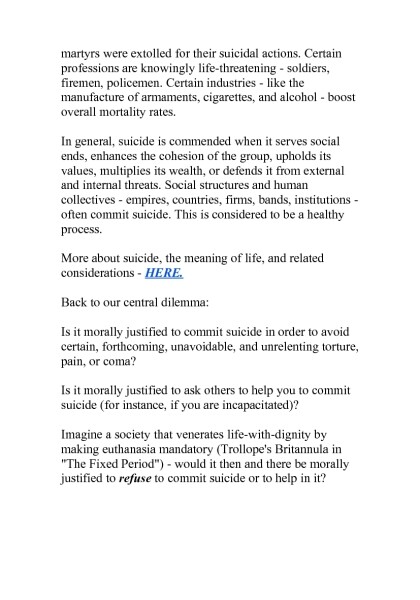 martyrs were extolled for their suicidal actions. Certain professions are knowingly life-threatening - soldiers, firemen, policemen. Certain industries - like the manufacture of armaments, cigarettes, and alcohol - boost overall mortality rates.

In general, suicide is commended when it serves social ends, enhances the cohesion of the group, upholds its values, multiplies its wealth, or defends it from external and internal threats. Social structures and human collectives - empires, countries, firms, bands, institutions - often commit suicide. This is considered to be a healthy process.

More about suicide, the meaning of life, and related considerations - HERE.

Back to our central dilemma:

Is it morally justified to commit suicide in order to avoid certain, forthcoming, unavoidable, and unrelenting torture, pain, or coma?

Is it morally justified to ask others to help you to commit suicide (for instance, if you are incapacitated)?

Imagine a society that venerates life-with-dignity by making euthanasia mandatory (Trollope's Britannula in "The Fixed Period") - would it then and there be morally justified to refuse to commit suicide or to help in it?